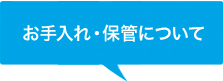 お手入れ・保管について